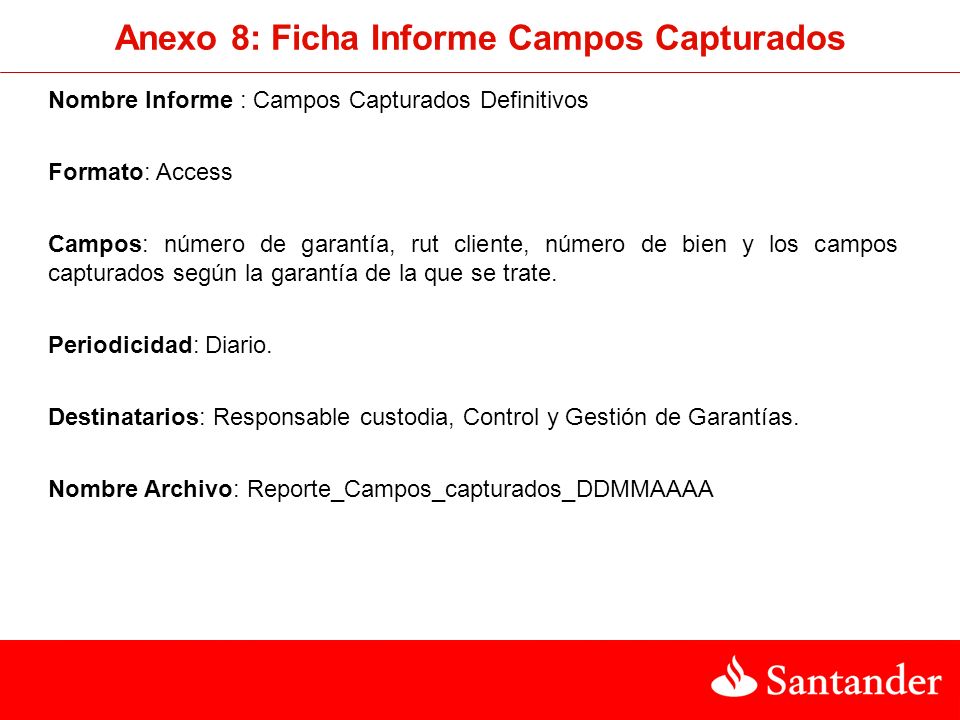 Anexo 8: Ficha Informe Campos Capturados

Nombre Informe : Campos Capturados Definitivos

Formato: Access

Campos: número de garantía, rut cliente, número de bien y los campos capturados según la garantía de la que se trate.

Periodicidad: Diario.

Destinatarios: Responsable custodia, Control y Gestión de Garantías.

Nombre Archivo: Reporte_Campos_capturados_DDMMAAAA

Santander